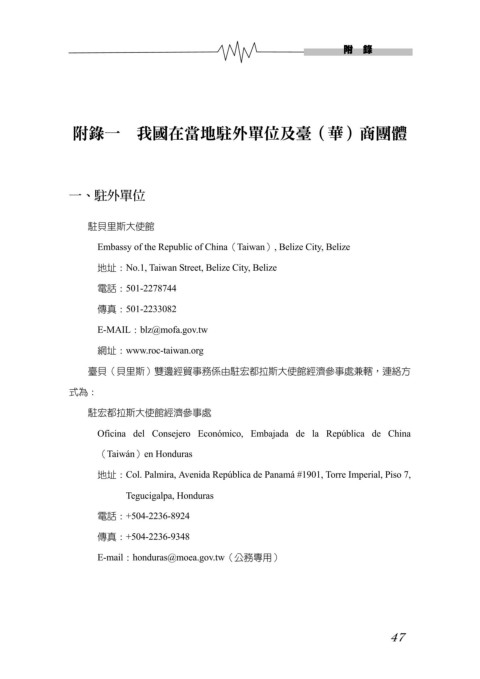 附 錄

附錄一 我國在當地駐外單位及臺（華）商團體

一、駐外單位

駐貝里斯大使館

Embassy of the Republic of China（Taiwan）, Belize City, Belize

地址：No.1, Taiwan Street, Belize City, Belize

電話：501-2278744

傳真：501-2233082

E-MAIL：blz@mofa.gov.tw

網址：www.roc-taiwan.org

臺貝（貝里斯）雙邊經貿事務係由駐宏都拉斯大使館經濟參事處兼轄，連絡方式為：

駐宏都拉斯大使館經濟參事處

Oficina del Consejero Económico, Embajada de la República de China（Taiwán）en Honduras

地址：Col. Palmira, Avenida República de Panamá #1901, Torre Imperial, Piso 7, Tegucigalpa, Honduras

電話：+504-2236-8924

傳真：+504-2236-9348

E-mail：honduras@moea.gov.tw（公務專用）

47